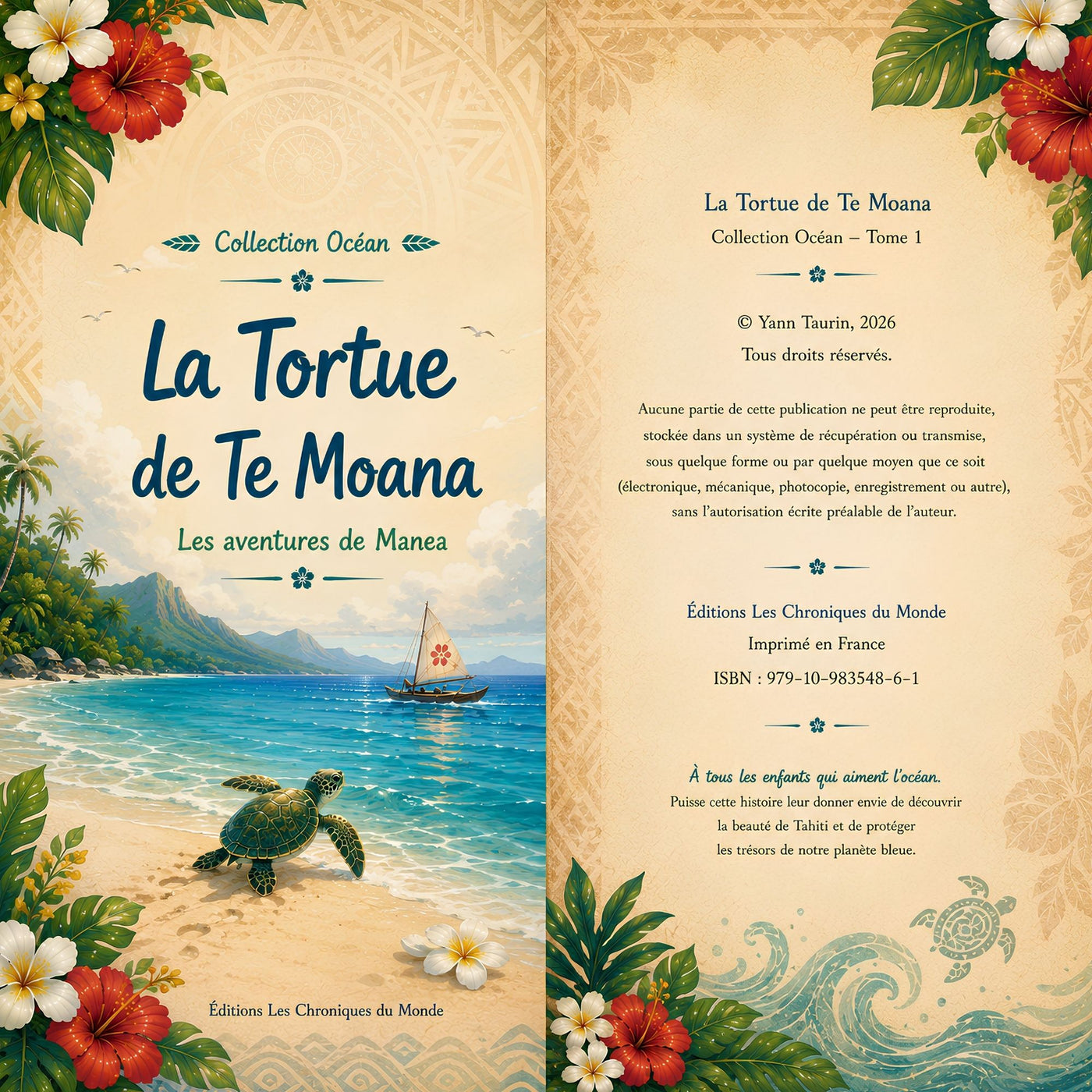 Collection Océan

La Tortue de Te Moana

Les aventures de Manea

Éditions Les Chroniques du Monde

La Tortue de Te Moana

Collection Océan – Tome 1

© Yann Taurin, 2026
Tous droits réservés.

Aucune partie de cette publication ne peut être reproduite, stockée dans un système de récupération ou transmise, sous quelque forme ou par quelque moyen que ce soit (électronique, mécanique, photocopie, enregistrement ou autre), sans l'autorisation écrite préalable de l'auteur.

Éditions Les Chroniques du Monde
Imprimé en France
ISBN : 979-10-983548-6-1

À tous les enfants qui aiment l'océan.
Puisse cette histoire leur donner envie de découvrir la beauté de Tahiti et de protéger les trésors de notre planète bleue.